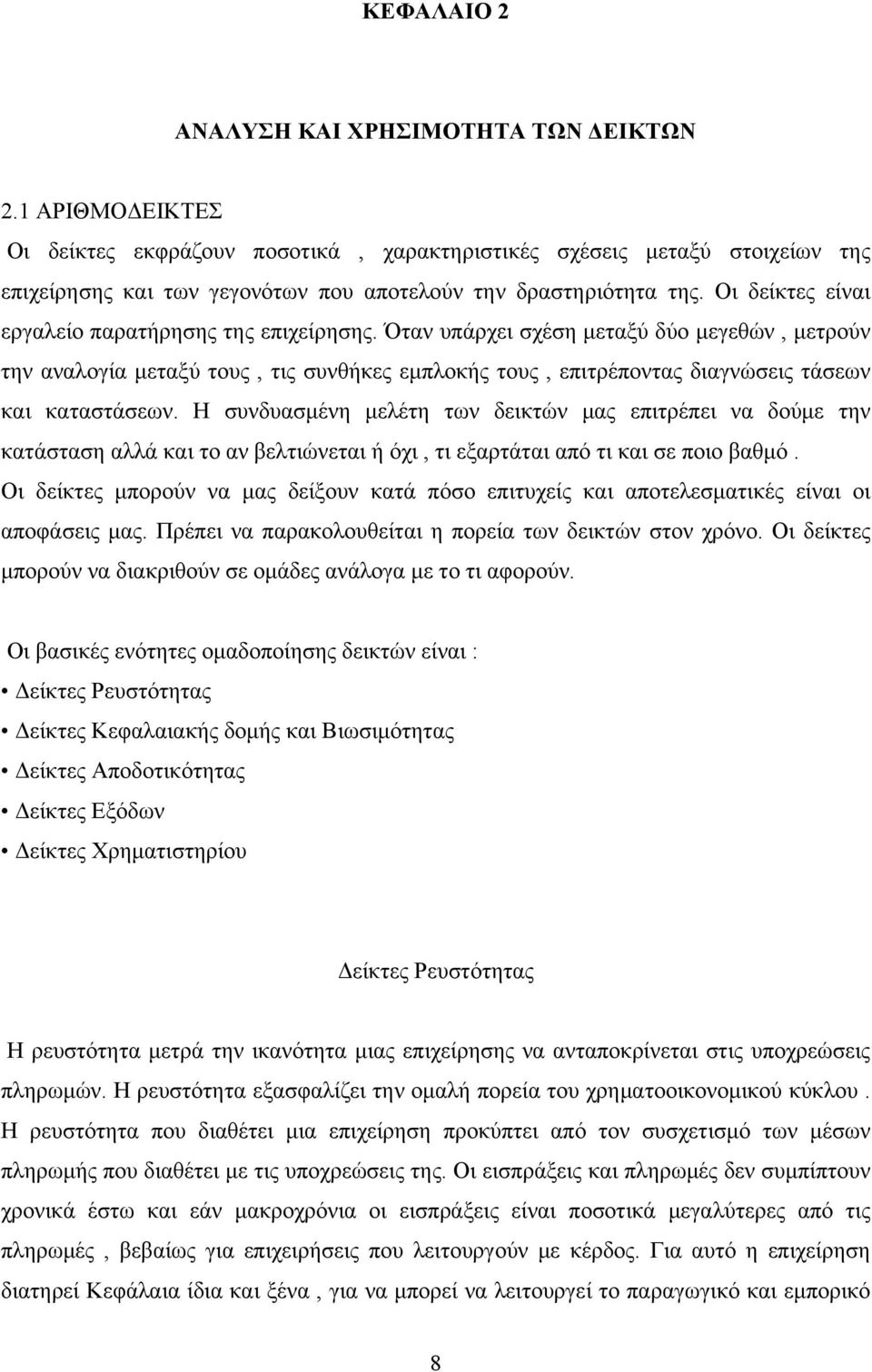 ΚΕΦΑΛΑΙΟ 2

ΑΝΑΛΥΣΗ ΚΑΙ ΧΡΗΣΙΜΟΤΗΤΑ ΤΩΝ ΔΕΙΚΤΩΝ

2.1 ΑΡΙΘΜΟΔΕΙΚΤΕΣ

Οι δείκτες εκφράζουν ποσοτικά , χαρακτηριστικές σχέσεις μεταξύ στοιχείων της επιχείρησης και των γεγονότων που αποτελούν την δραστηριότητα της. Οι δείκτες είναι εργαλείο παρατήρησης της επιχείρησης. Όταν υπάρχει σχέση μεταξύ δύο μεγεθών , μετρούν την αναλογία μεταξύ τους , τις συνθήκες εμπλοκής τους , επιτρέποντας διαγνώσεις τάσεων και καταστάσεων. Η συνδυασμένη μελέτη των δεικτών μας επιτρέπει να δούμε την κατάσταση αλλά και το αν βελτιώνεται ή όχι , τι εξαρτάται από τι και σε ποιο βαθμό . Οι δείκτες μπορούν να μας δείξουν κατά πόσο επιτυχείς και αποτελεσματικές είναι οι αποφάσεις μας. Πρέπει να παρακολουθείται η πορεία των δεικτών στον χρόνο. Οι δείκτες μπορούν να διακριθούν σε ομάδες ανάλογα με το τι αφορούν.

Οι βασικές ενότητες ομαδοποίησης δεικτών είναι :
• Δείκτες Ρευστότητας
• Δείκτες Κεφαλαιακής δομής και Βιωσιμότητας
• Δείκτες Αποδοτικότητας
• Δείκτες Εξόδων
• Δείκτες Χρηματιστηρίου

Δείκτες Ρευστότητας

Η ρευστότητα μετρά την ικανότητα μιας επιχείρησης να ανταποκρίνεται στις υποχρεώσεις πληρωμών. Η ρευστότητα εξασφαλίζει την ομαλή πορεία του χρηματοοικονομικού κύκλου . Η ρευστότητα που διαθέτει μια επιχείρηση προκύπτει από τον συσχετισμό των μέσων πληρωμής που διαθέτει με τις υποχρεώσεις της. Οι εισπράξεις και πληρωμές δεν συμπίπτουν χρονικά έστω και εάν μακροχρόνια οι εισπράξεις είναι ποσοτικά μεγαλύτερες από τις πληρωμές , βεβαίως για επιχειρήσεις που λειτουργούν με κέρδος. Για αυτό η επιχείρηση διατηρεί Κεφάλαια ίδια και ξένα , για να μπορεί να λειτουργεί το παραγωγικό και εμπορικό

8